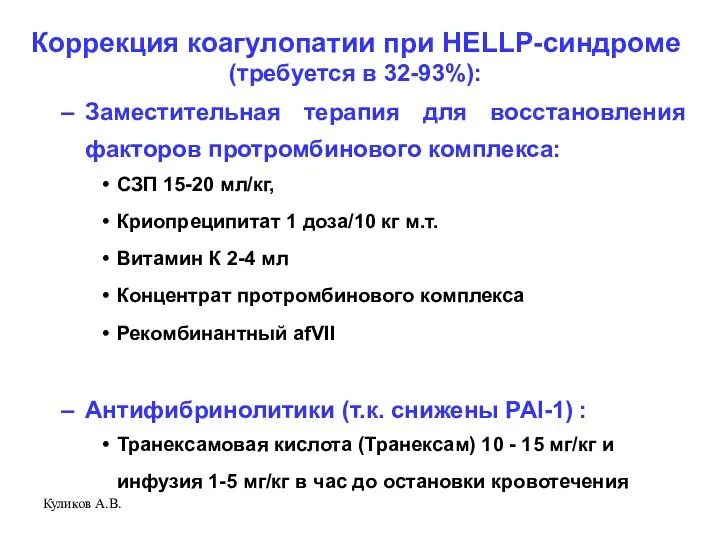 Коррекция коагулопатии при HELLP-синдроме (требуется в 32-93%):

– Заместительная терапия для восстановления факторов протромбинового комплекса:

• СЗП 15-20 мл/кг,

• Криопреципитат 1 доза/10 кг м.т.

• Витамин К 2-4 мл

• Концентрат протромбинового комплекса

• Рекомбинантный afVII

– Антифибринолитики (т.к. снижены PAI-1) :

• Транексамовая кислота (Транексам) 10 - 15 мг/кг и инфузия 1-5 мг/кг в час до остановки кровотечения

Куликов А.В.